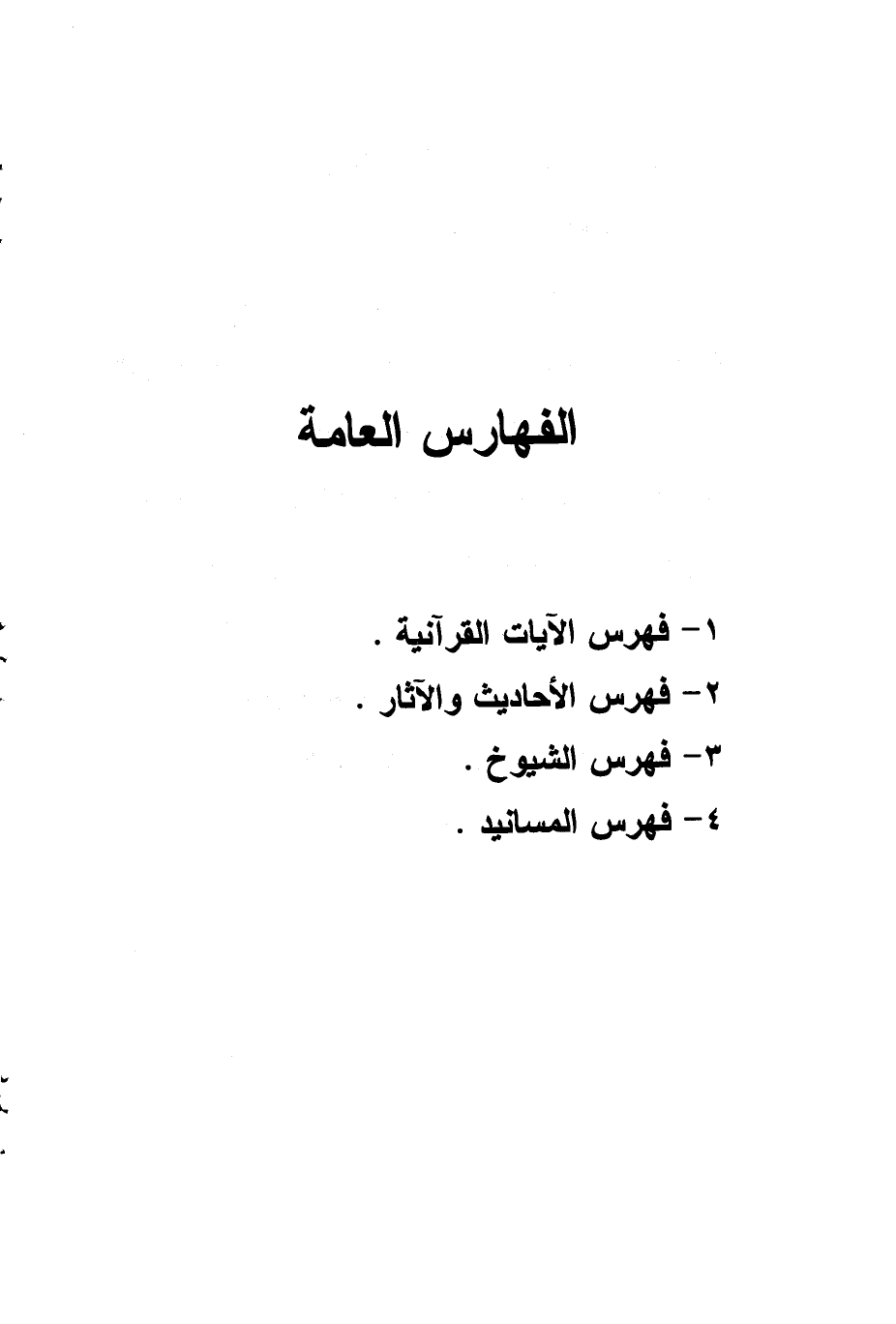 الفهارس العامة

١- فهرس الآيات القرآنية .
٢- فهرس الأحاديث والآثار .
٣- فهرس الشيوخ .
٤- فهرس المسانيد .